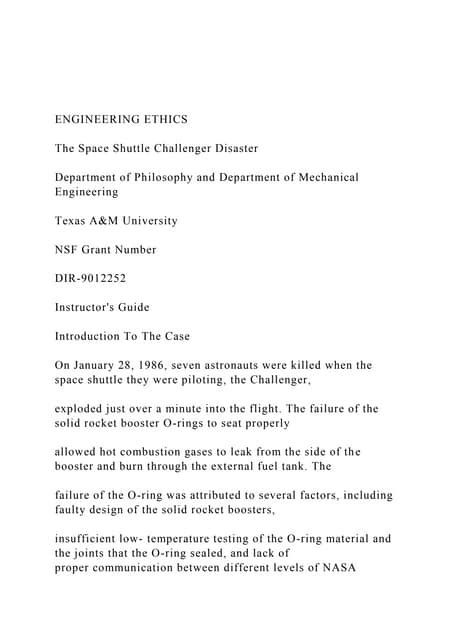 ENGINEERING ETHICS

The Space Shuttle Challenger Disaster

Department of Philosophy and Department of Mechanical Engineering

Texas A&M University

NSF Grant Number

DIR-9012252

Instructor's Guide

Introduction To The Case

On January 28, 1986, seven astronauts were killed when the space shuttle they were piloting, the Challenger,

exploded just over a minute into the flight. The failure of the solid rocket booster O-rings to seat properly

allowed hot combustion gases to leak from the side of the booster and burn through the external fuel tank. The

failure of the O-ring was attributed to several factors, including faulty design of the solid rocket boosters,

insufficient low- temperature testing of the O-ring material and the joints that the O-ring sealed, and lack of proper communication between different levels of NASA